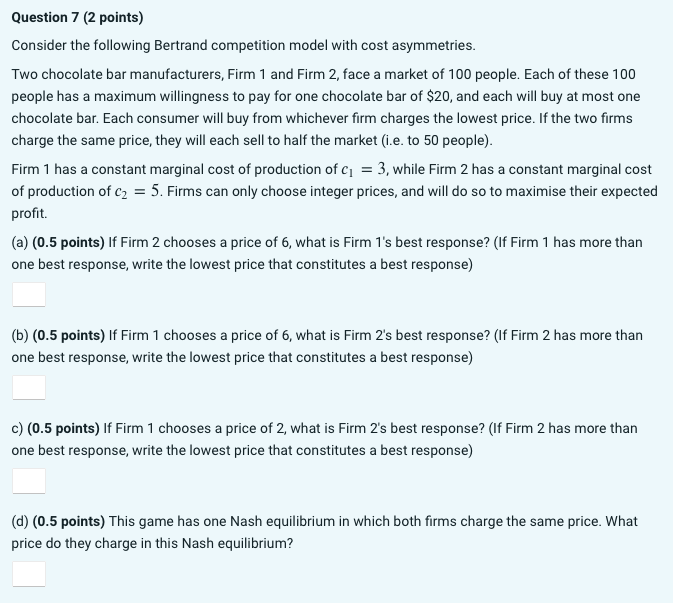 Question 7 (2 points)

Consider the following Bertrand competition model with cost asymmetries.

Two chocolate bar manufacturers, Firm 1 and Firm 2, face a market of 100 people. Each of these 100 people has a maximum willingness to pay for one chocolate bar of \$20, and each will buy at most one chocolate bar. Each consumer will buy from whichever firm charges the lowest price. If the two firms charge the same price, they will each sell to half the market (i.e. to 50 people).

Firm 1 has a constant marginal cost of production of $c_1 = 3$, while Firm 2 has a constant marginal cost of production of $c_2 = 5$. Firms can only choose integer prices, and will do so to maximise their expected profit.

(a) (0.5 points) If Firm 2 chooses a price of 6, what is Firm 1's best response? (If Firm 1 has more than one best response, write the lowest price that constitutes a best response)

(b) (0.5 points) If Firm 1 chooses a price of 6, what is Firm 2's best response? (If Firm 2 has more than one best response, write the lowest price that constitutes a best response)

c) (0.5 points) If Firm 1 chooses a price of 2, what is Firm 2's best response? (If Firm 2 has more than one best response, write the lowest price that constitutes a best response)

(d) (0.5 points) This game has one Nash equilibrium in which both firms charge the same price. What price do they charge in this Nash equilibrium?